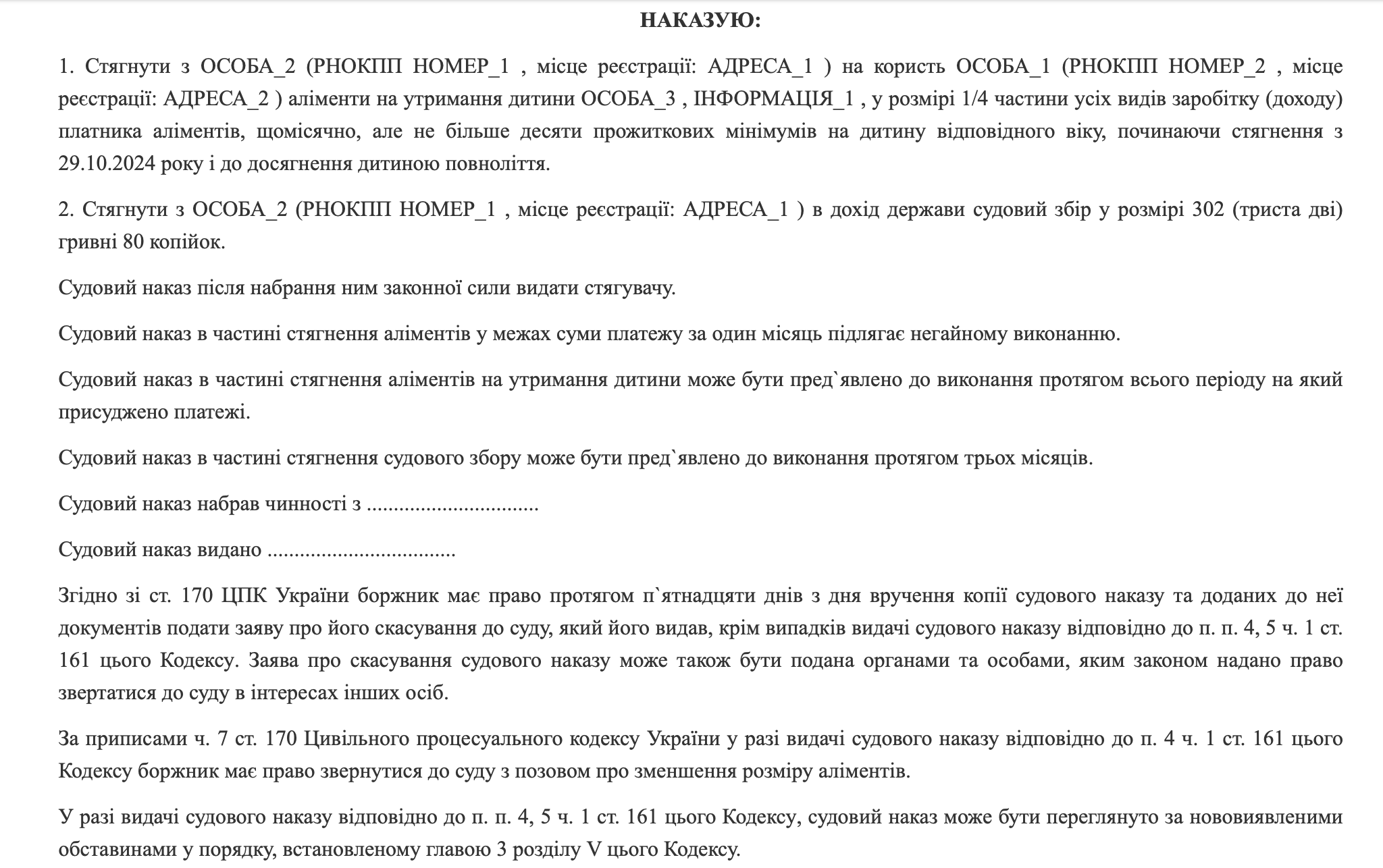 НАКАЗУЮ:

1. Стягнути з ОСОБА_2 (РНОКПП НОМЕР_1 , місце реєстрації: АДРЕСА_1 ) на користь ОСОБА_1 (РНОКПП НОМЕР_2 , місце реєстрації: АДРЕСА_2 ) аліменти на утримання дитини ОСОБА_3 , ІНФОРМАЦІЯ_1 , у розмірі 1/4 частини усіх видів заробітку (доходу) платника аліментів, щомісячно, але не більше десяти прожиткових мінімумів на дитину відповідного віку, починаючи стягнення з 29.10.2024 року і до досягнення дитиною повноліття.

2. Стягнути з ОСОБА_2 (РНОКПП НОМЕР_1 , місце реєстрації: АДРЕСА_1 ) в дохід держави судовий збір у розмірі 302 (триста дві) гривні 80 копійок.

Судовий наказ після набрання ним законної сили видати стягувачу.

Судовий наказ в частині стягнення аліментів у межах суми платежу за один місяць підлягає негайному виконанню.

Судовий наказ в частині стягнення аліментів на утримання дитини може бути пред`явлено до виконання протягом всього періоду на який присуджено платежі.

Судовий наказ в частині стягнення судового збору може бути пред`явлено до виконання протягом трьох місяців.

Судовий наказ набрав чинності з ..............................

Судовий наказ видано .................................

Згідно зі ст. 170 ЦПК України боржник має право протягом п`ятнадцяти днів з дня вручення копії судового наказу та доданих до неї документів подати заяву про його скасування до суду, який його видав, крім випадків видачі судового наказу відповідно до п. п. 4, 5 ч. 1 ст. 161 цього Кодексу. Заява про скасування судового наказу може також бути подана органами та особами, яким законом надано право звертатися до суду в інтересах інших осіб.

За приписами ч. 7 ст. 170 Цивільного процесуального кодексу України у разі видачі судового наказу відповідно до п. 4 ч. 1 ст. 161 цього Кодексу боржник має право звернутися до суду з позовом про зменшення розміру аліментів.

У разі видачі судового наказу відповідно до п. п. 4, 5 ч. 1 ст. 161 цього Кодексу, судовий наказ може бути переглянуто за нововиявленими обставинами у порядку, встановленому главою 3 розділу V цього Кодексу.